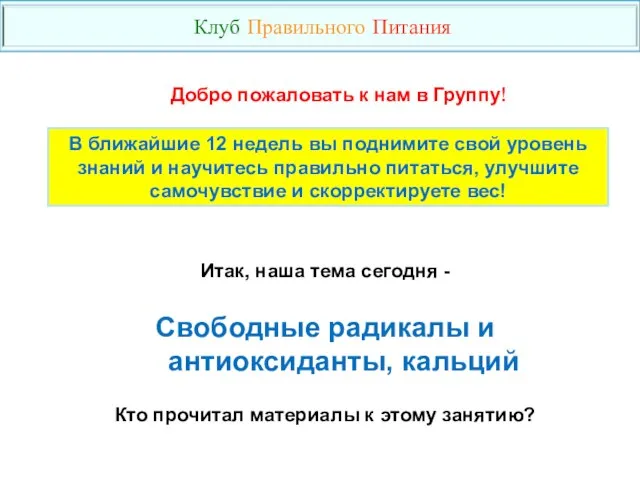 Клуб Правильного Питания

Добро пожаловать к нам в Группу!

В ближайшие 12 недель вы поднимите свой уровень знаний и научитесь правильно питаться, улучшите самочувствие и скорректируете вес!

Итак, наша тема сегодня -

Свободные радикалы и антиоксиданты, кальций

Кто прочитал материалы к этому занятию?